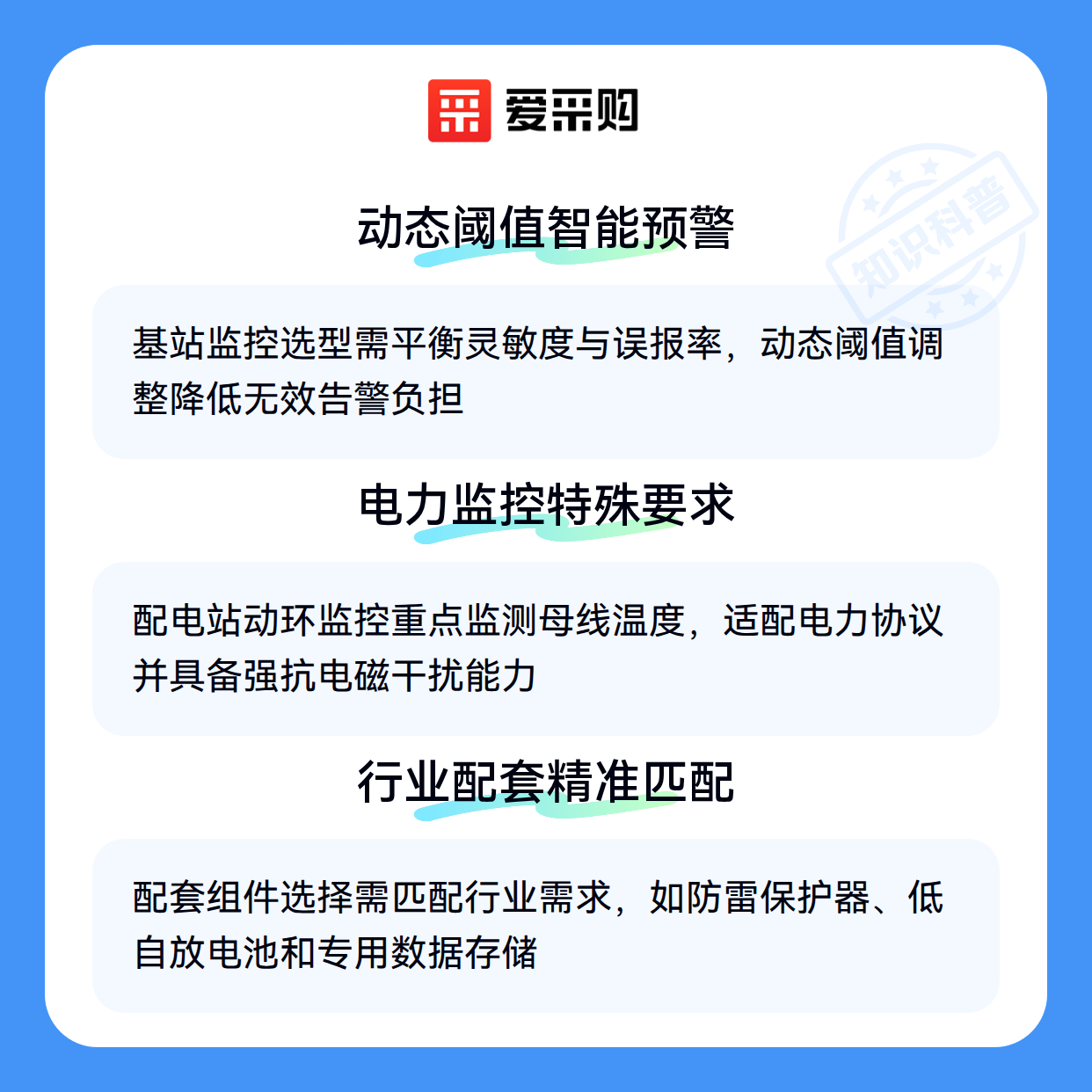 爱采购

动态阈值智能预警

基站监控选型需平衡灵敏度与误报率，动态阈值调整降低无效告警负担

电力监控特殊要求

配电站动环监控重点监测母线温度，适配电力协议并具备强抗电磁干扰能力

行业配套精准匹配

配套组件选择需匹配行业需求，如防雷保护器、低自放电池和专用数据存储

知识科普